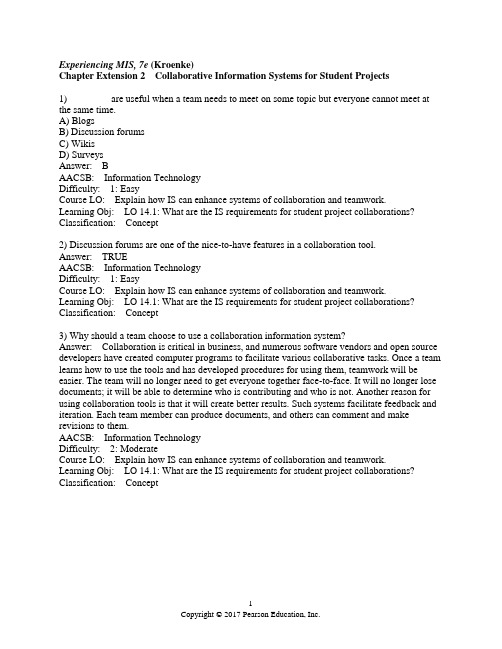 Experiencing MIS, 7e (Kroenke)
Chapter Extension 2 Collaborative Information Systems for Student Projects

1) ________ are useful when a team needs to meet on some topic but everyone cannot meet at the same time.
A) Blogs
B) Discussion forums
C) Wikis
D) Surveys
Answer: B
AACSB: Information Technology
Difficulty: 1: Easy
Course LO: Explain how IS can enhance systems of collaboration and teamwork.
Learning Obj: LO 14.1: What are the IS requirements for student project collaborations?
Classification: Concept

2) Discussion forums are one of the nice-to-have features in a collaboration tool.
Answer: TRUE
AACSB: Information Technology
Difficulty: 1: Easy
Course LO: Explain how IS can enhance systems of collaboration and teamwork.
Learning Obj: LO 14.1: What are the IS requirements for student project collaborations?
Classification: Concept

3) Why should a team choose to use a collaboration information system?
Answer: Collaboration is critical in business, and numerous software vendors and open source developers have created computer programs to facilitate various collaborative tasks. Once a team learns how to use the tools and has developed procedures for using them, teamwork will be easier. The team will no longer need to get everyone together face-to-face. It will no longer lose documents; it will be able to determine who is contributing and who is not. Another reason for using collaboration tools is that it will create better results. Such systems facilitate feedback and iteration. Each team member can produce documents, and others can comment and make revisions to them.
AACSB: Information Technology
Difficulty: 2: Moderate
Course LO: Explain how IS can enhance systems of collaboration and teamwork.
Learning Obj: LO 14.1: What are the IS requirements for student project collaborations?
Classification: Concept

1
Copyright © 2017 Pearson Education, Inc.